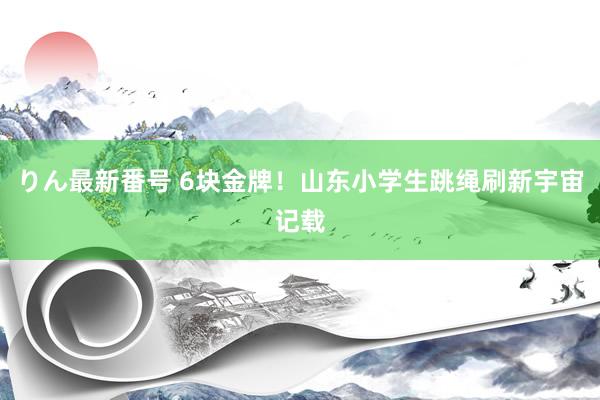 りん最新番号 6块金牌！山东小学生跳绳刷新宇宙记载